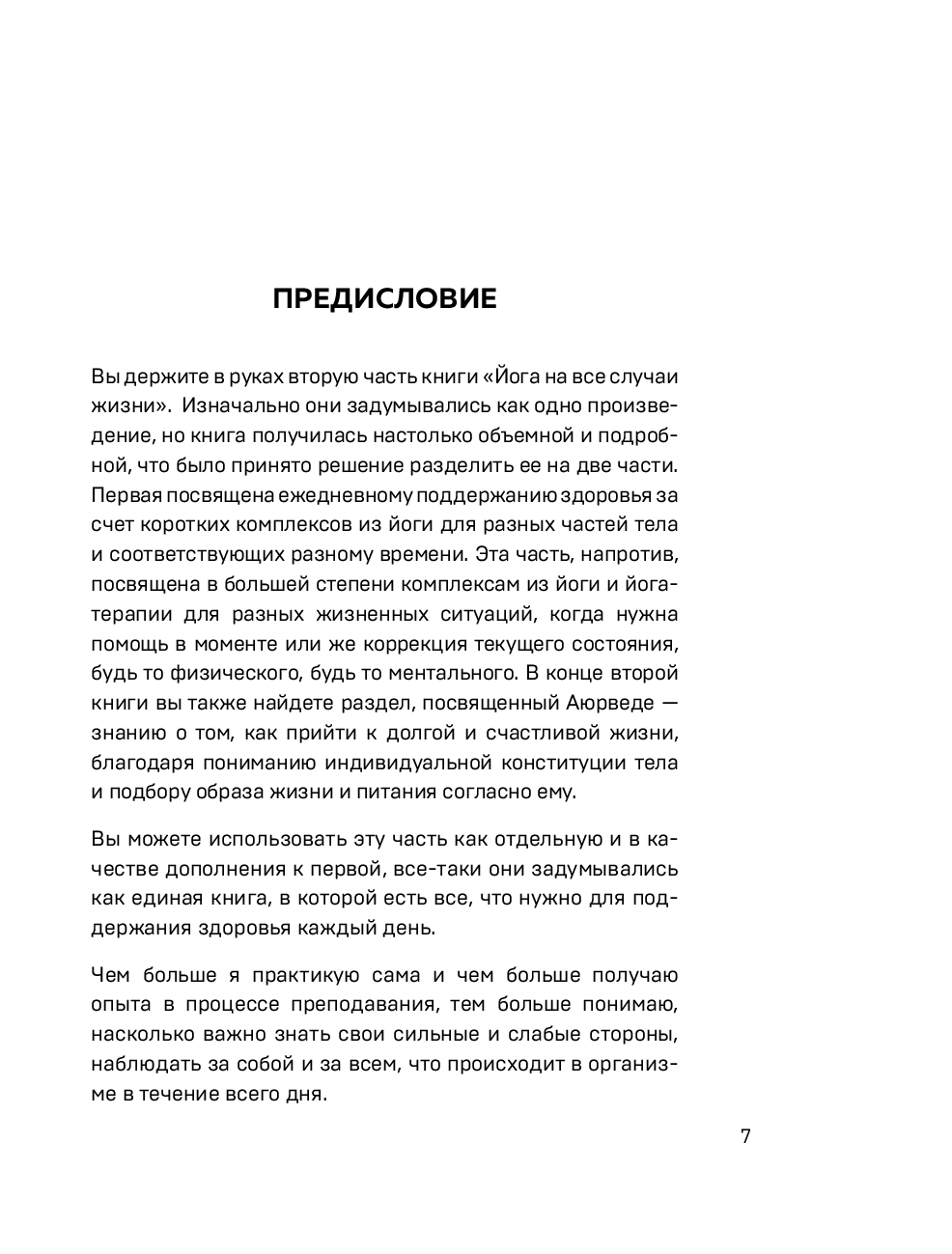 ПРЕДИСЛОВИЕ

Вы держите в руках вторую часть книги «Йога на все случаи жизни». Изначально они задумывались как одно произведение, но книга получилась настолько объемной и подробной, что было принято решение разделить ее на две части. Первая посвящена ежедневному поддержанию здоровья за счет коротких комплексов из йоги для разных частей тела и соответствующих разному времени. Эта часть, напротив, посвящена в большей степени комплексам из йоги и йогатерапии для разных жизненных ситуаций, когда нужна помощь в моменте или же коррекция текущего состояния, будь то физического, будь то ментального. В конце второй книги вы также найдете раздел, посвященный Аюрведе — знанию о том, как прийти к долгой и счастливой жизни, благодаря пониманию индивидуальной конституции тела и подбору образа жизни и питания согласно ему.

Вы можете использовать эту часть как отдельную и в качестве дополнения к первой, все-таки они задумывались как единая книга, в которой есть все, что нужно для поддержания здоровья каждый день.

Чем больше я практикую сама и чем больше получаю опыта в процессе преподавания, тем больше понимаю, насколько важно знать свои сильные и слабые стороны, наблюдать за собой и за всем, что происходит в организме в течение всего дня.

7